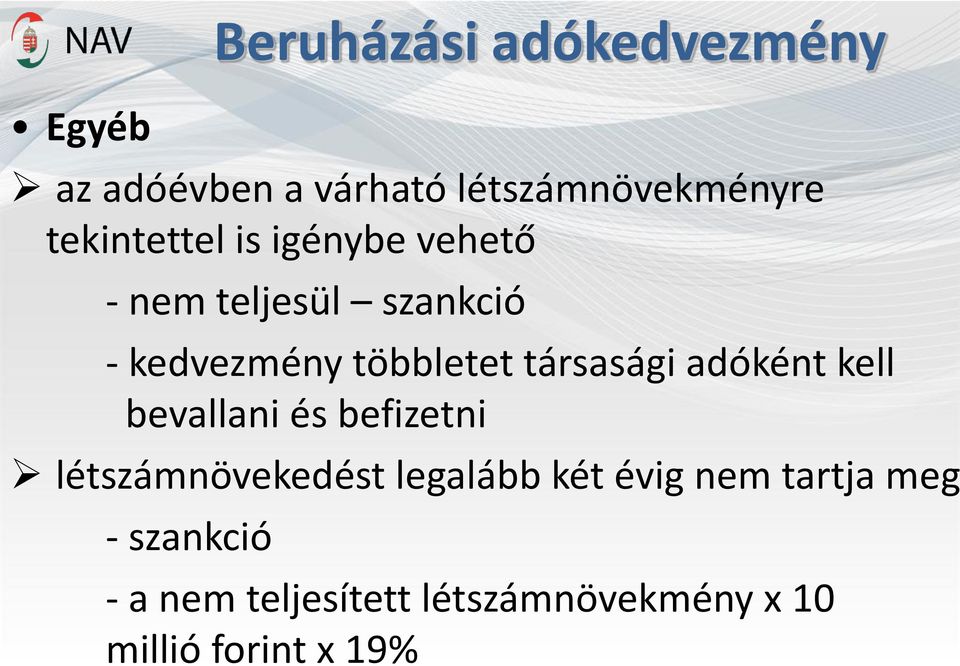 NAV

Beruházási adókedvezmény

• Egyéb

➢ az adóévben a várható létszámnövekményre tekintettel is igénybe vehető

- nem teljesül – szankció

- kedvezmény többletet társasági adóként kell bevallani és befizetni

➢ létszámnövekedést legalább két évig nem tartja meg

- szankció

- a nem teljesített létszámnövekmény x 10 millió forint x 19%